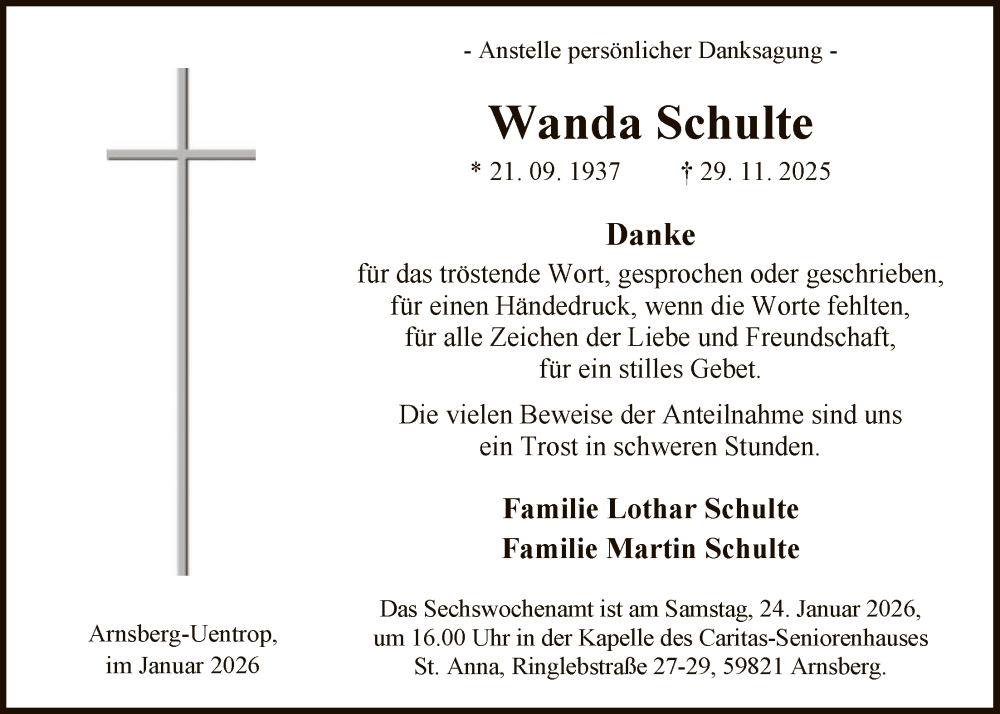 - Anstelle persönlicher Danksagung -

Wanda Schulte

* 21. 09. 1937 † 29. 11. 2025

Danke

für das tröstende Wort, gesprochen oder geschrieben, für einen Händedruck, wenn die Worte fehlten, für alle Zeichen der Liebe und Freundschaft, für ein stilles Gebet.

Die vielen Beweise der Anteilnahme sind uns ein Trost in schweren Stunden.

Familie Lothar Schulte
Familie Martin Schulte

Das Sechswochenamt ist am Samstag, 24. Januar 2026, um 16.00 Uhr in der Kapelle des Caritas-Seniorenhauses St. Anna, Ringlebstraße 27-29, 59821 Arnsberg.

Arnsberg-Uentrop, im Januar 2026